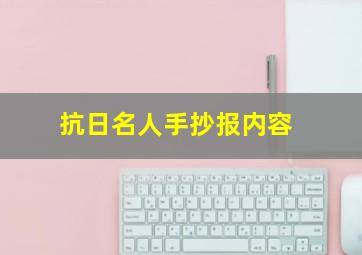 抗日名人手抄报内容